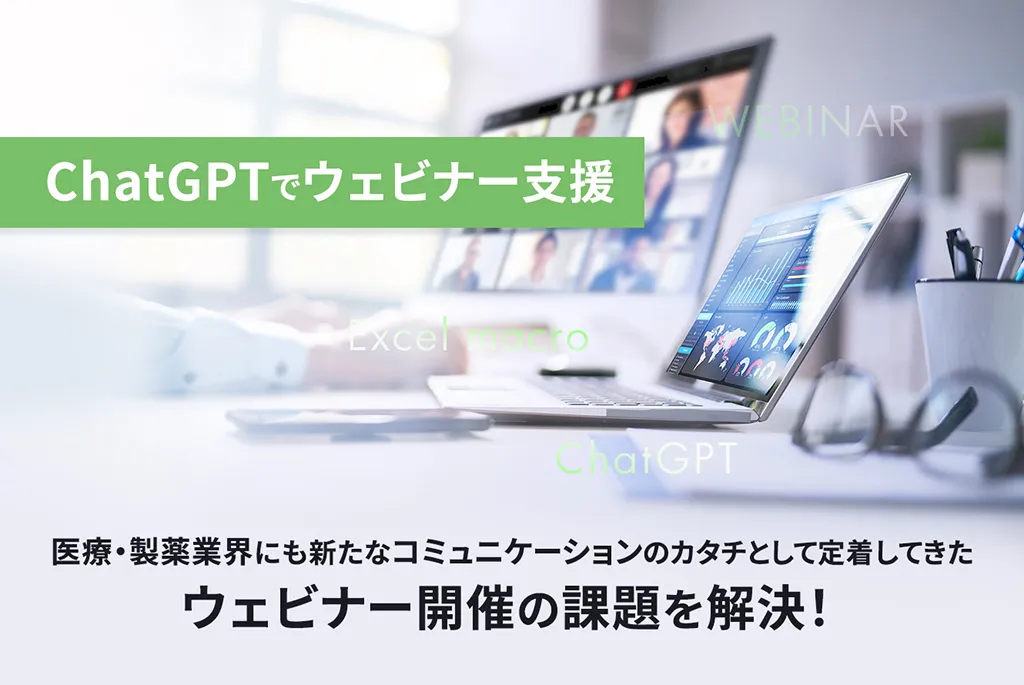 WEBINAR

ChatGPTでウェビナー支援

Excel macro

ChatGPT

医療・製薬業界にも新たなコミュニケーションのカタチとして定着してきた
ウェビナー開催の課題を解決！